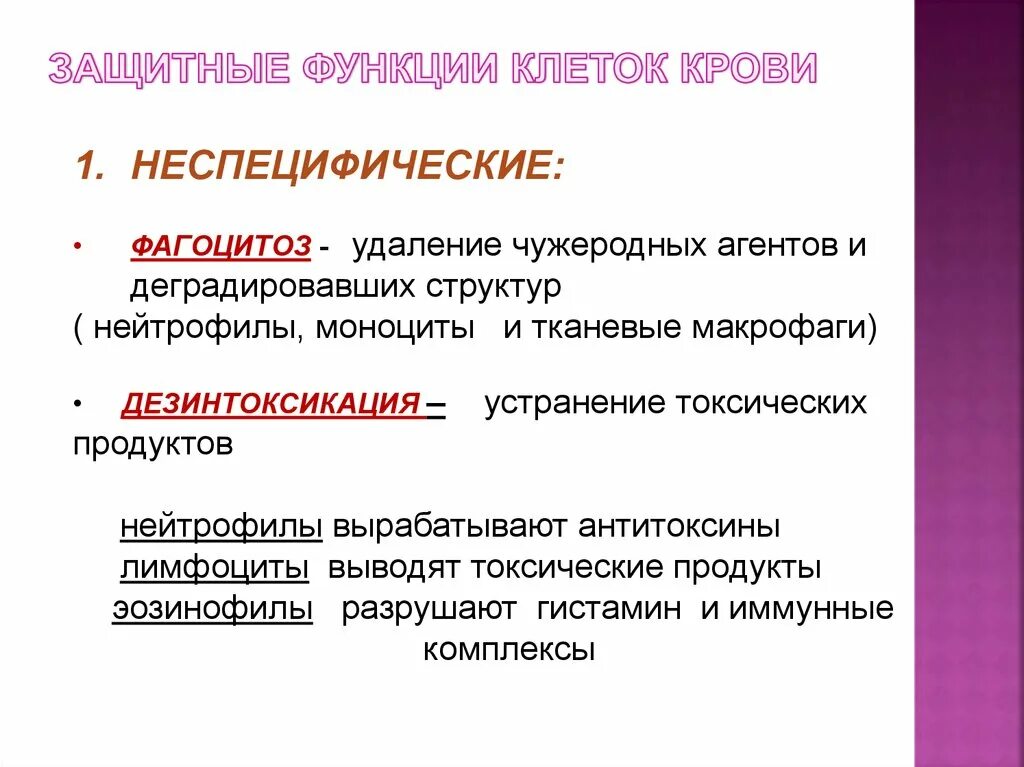 ЗАЩИТНЫЕ ФУНКЦИИ КЛЕТОК КРОВИ

1. НЕСПЕЦИФИЧЕСКИЕ:

• ФАГОЦИТОЗ - удаление чужеродных агентов и деградировавших структур
( нейтрофилы, моноциты и тканевые макрофаги)

• ДЕЗИНТОКСИКАЦИЯ – устранение токсических продуктов

нейтрофилы вырабатывают антитоксины
лимфоциты выводят токсические продукты
эозинофилы разрушают гистамин и иммунные комплексы